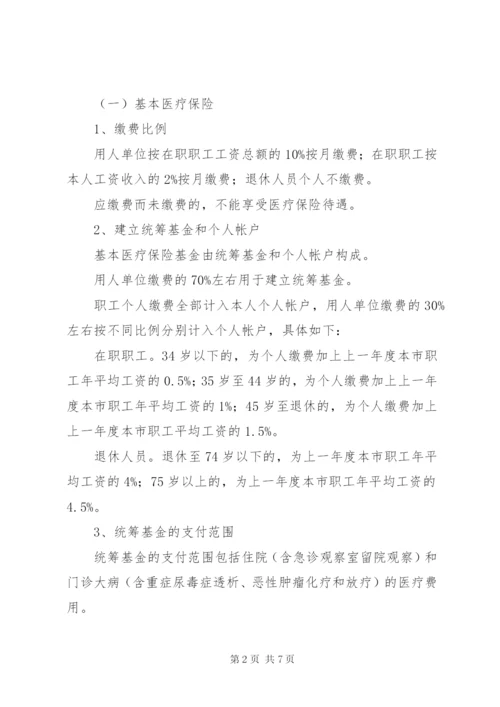 （一）基本医疗保险

1、缴费比例

用人单位按在职职工工资总额的10%按月缴费；在职职工按本人工资收入的2%按月缴费；退休人员个人不缴费。

应缴费而未缴费的，不能享受医疗保险待遇。

2、建立统筹基金和个人帐户

基本医疗保险基金由统筹基金和个人帐户构成。

用人单位缴费的70%左右用于建立统筹基金。

职工个人缴费全部计入本人个人帐户，用人单位缴费的30%左右按不同比例分别计入个人帐户，具体如下：

在职职工。34岁以下的，为个人缴费加上上一年度本市职工年平均工资的0.5%；35岁至44岁的，为个人缴费加上上一年度本市职工年平均工资的1%；45岁至退休的，为个人缴费加上上一年度本市职工平均工资的1.5%。

退休人员。退休至74岁以下的，为上一年度本市职工年平均工资的4%；75岁以上的，为上一年度本市职工年平均工资的4.5%。

3、统筹基金的支付范围

统筹基金的支付范围包括住院（含急诊观察室留院观察）和门诊大病（含重症尿毒症透析、恶性肿瘤化疗和放疗）的医疗费用。

第2页 共7页